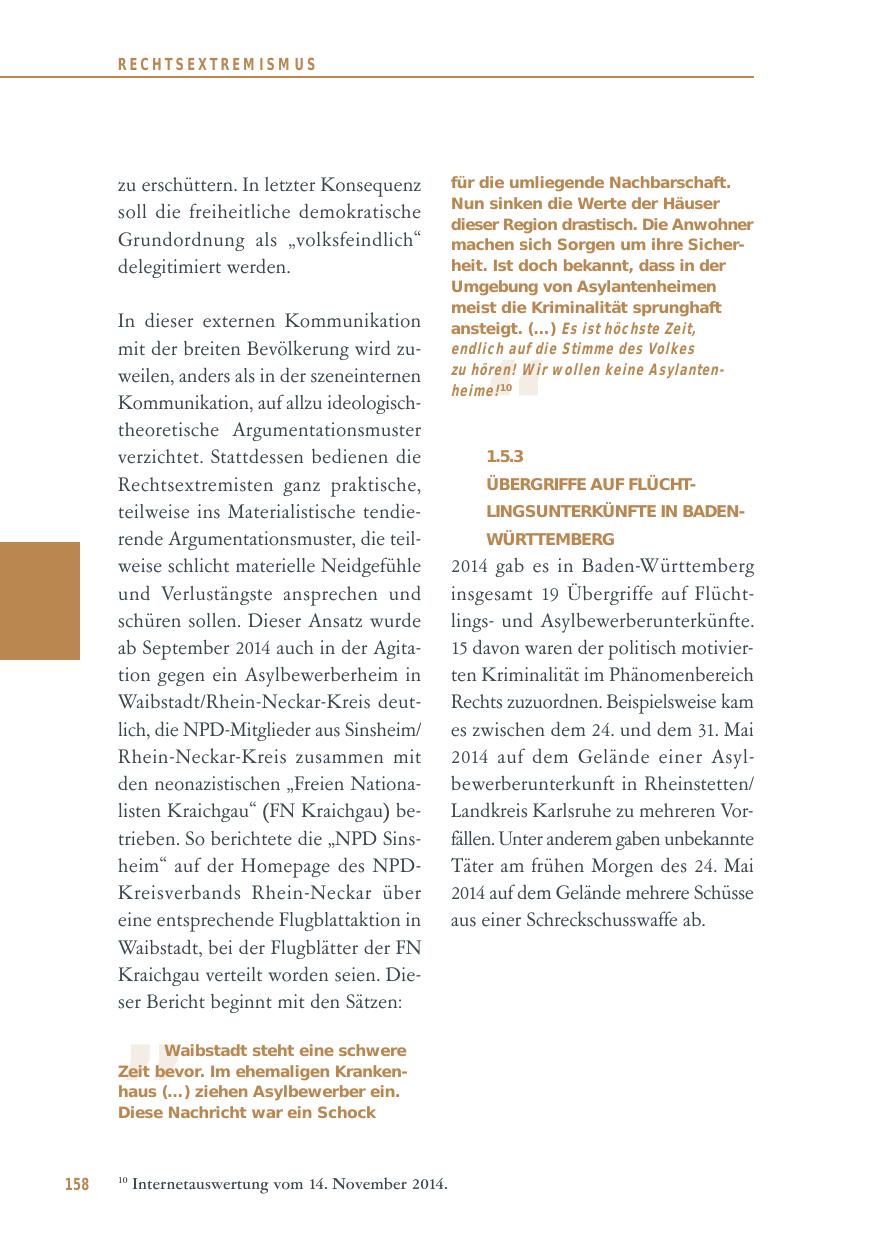 RECHTSEXTREMISMUS

zu erschüttern. In letzter Konsequenz soll die freiheitliche demokratische Grundordnung als „volksfeindlich“ delegitimiert werden.

In dieser externen Kommunikation mit der breiten Bevölkerung wird zuweilen, anders als in der szeneinternen Kommunikation, auf allzu ideologisch-theoretische Argumentationsmuster verzichtet. Stattdessen bedienen die Rechtsextremisten ganz praktische, teilweise ins Materialistische tendierende Argumentationsmuster, die teilweise schlicht materielle Neidgefühle und Verlustängste ansprechen und schüren sollen. Dieser Ansatz wurde ab September 2014 auch in der Agitation gegen ein Asylbewerberheim in Waibstadt/Rhein-Neckar-Kreis deutlich, die NPD-Mitglieder aus Sinsheim/Rhein-Neckar-Kreis zusammen mit den neonazistischen „Freien Nationalisten Kraichgau“ (FN Kraichgau) betrieben. So berichtete die „NPD Sinsheim“ auf der Homepage des NPD-Kreisverbands Rhein-Neckar über eine entsprechende Flugblattaktion in Waibstadt, bei der Flugblätter der FN Kraichgau verteilt worden seien. Dieser Bericht beginnt mit den Sätzen:

Waibstadt steht eine schwere Zeit bevor. Im ehemaligen Krankenhaus (...) ziehen Asylbewerber ein. Diese Nachricht war ein Schock für die umliegende Nachbarschaft. Nun sinken die Werte der Häuser dieser Region drastisch. Die Anwohner machen sich Sorgen um ihre Sicherheit. Ist doch bekannt, dass in der Umgebung von Asylantenheimen meist die Kriminalität sprunghaft ansteigt. (...) Es ist höchste Zeit, endlich auf die Stimme des Volkes zu hören! Wir wollen keine Asylantenheime!$^{10}$

1.5.3
ÜBERGRIFFE AUF FLÜCHTLINGSUNTERKÜNFTE IN BADEN-WÜRTTEMBERG

2014 gab es in Baden-Württemberg insgesamt 19 Übergriffe auf Flüchtlings- und Asylbewerberunterkünfte. 15 davon waren der politisch motivierten Kriminalität im Phänomenbereich Rechts zuzuordnen. Beispielsweise kam es zwischen dem 24. und dem 31. Mai 2014 auf dem Gelände einer Asylbewerberunterkunft in Rheinstetten/Landkreis Karlsruhe zu mehreren Vorfällen. Unter anderem gaben unbekannte Täter am frühen Morgen des 24. Mai 2014 auf dem Gelände mehrere Schüsse aus einer Schreckschusswaffe ab.

158 $^{10}$ Internetauswertung vom 14. November 2014.